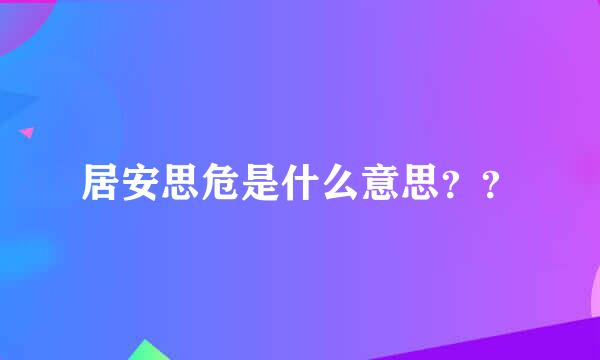 居安思危是什么意思？？